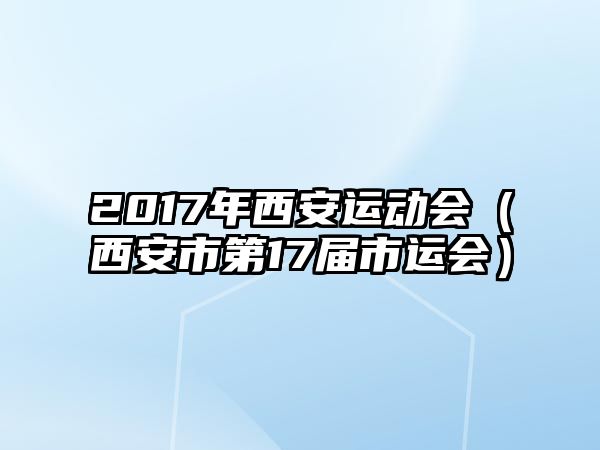 2017年西安运动会（西安市第17届市运会）